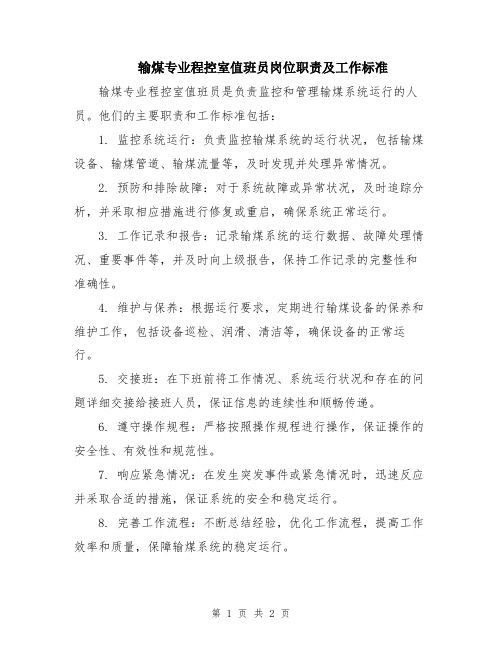 输煤专业程控室值班员岗位职责及工作标准

输煤专业程控室值班员是负责监控和管理输煤系统运行的人员。他们的主要职责和工作标准包括：

1. 监控系统运行：负责监控输煤系统的运行状况，包括输煤设备、输煤管道、输煤流量等，及时发现并处理异常情况。

2. 预防和排除故障：对于系统故障或异常状况，及时追踪分析，并采取相应措施进行修复或重启，确保系统正常运行。

3. 工作记录和报告：记录输煤系统的运行数据、故障处理情况、重要事件等，并及时向上级报告，保持工作记录的完整性和准确性。

4. 维护与保养：根据运行要求，定期进行输煤设备的保养和维护工作，包括设备巡检、润滑、清洁等，确保设备的正常运行。

5. 交接班：在下班前将工作情况、系统运行状况和存在的问题详细交接给接班人员，保证信息的连续性和顺畅传递。

6. 遵守操作规程：严格按照操作规程进行操作，保证操作的安全性、有效性和规范性。

7. 响应紧急情况：在发生突发事件或紧急情况时，迅速反应并采取合适的措施，保证系统的安全和稳定运行。

8. 完善工作流程：不断总结经验，优化工作流程，提高工作效率和质量，保障输煤系统的稳定运行。

第 1 页 共 2 页